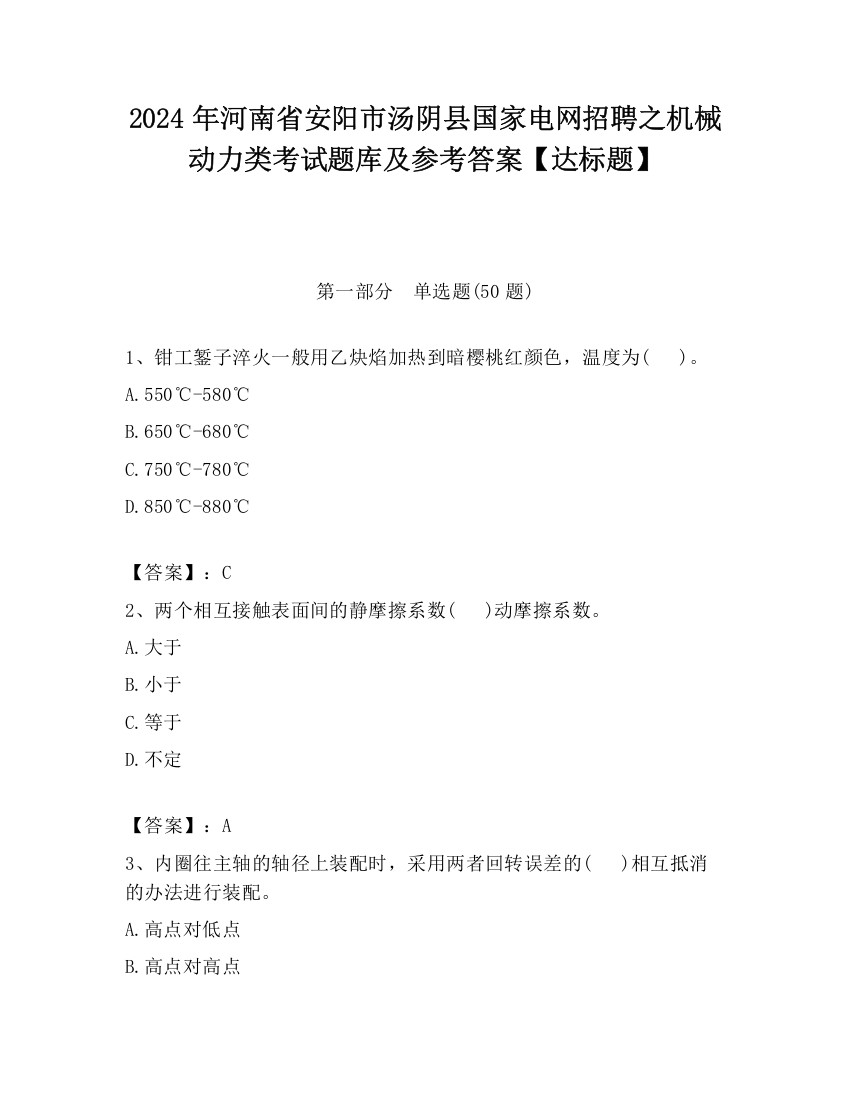 2024 年河南省安阳市汤阴县国家电网招聘之机械动力类考试题库及参考答案【达标题】

第一部分　单选题(50 题)

1、钳工錾子淬火一般用乙炔焰加热到暗樱桃红颜色，温度为(　)。

A. 550℃-580℃

B. 650℃-680℃

C. 750℃-780℃

D. 850℃-880℃

【答案】：C

2、两个相互接触表面间的静摩擦系数(　)动摩擦系数。

A. 大于

B. 小于

C. 等于

D. 不定

【答案】：A

3、内圈往主轴的轴径上装配时，采用两者回转误差的(　)相互抵消的办法进行装配。

A. 高点对低点

B. 高点对高点